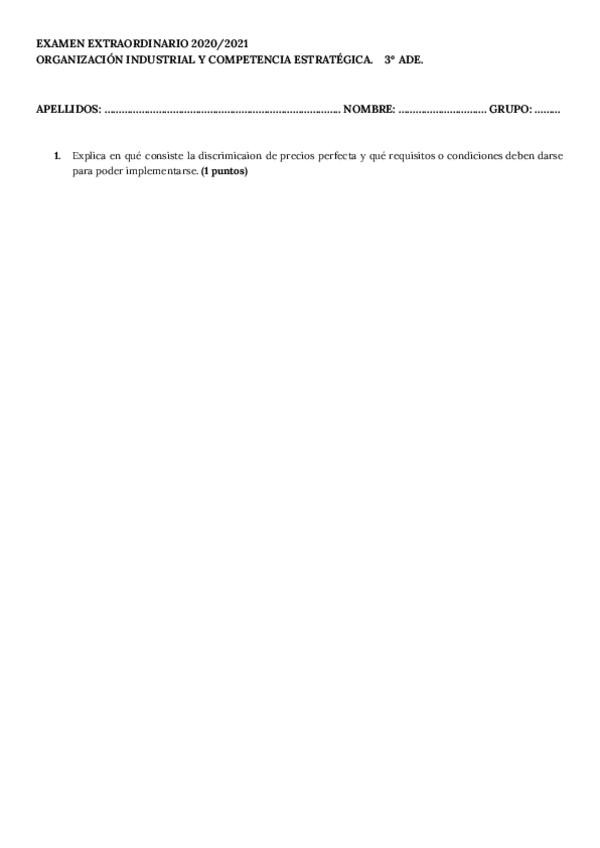 EXAMEN EXTRAORDINARIO 2020/2021
ORGANIZACIÓN INDUSTRIAL Y COMPETENCIA ESTRATÉGICA. 3º ADE.

APELLIDOS: ____ NOMBRE: ____ GRUPO: ____

1. Explica en qué consiste la discrimicaion de precios perfecta y qué requisitos o condiciones deben darse para poder implementarse. (1 puntos)